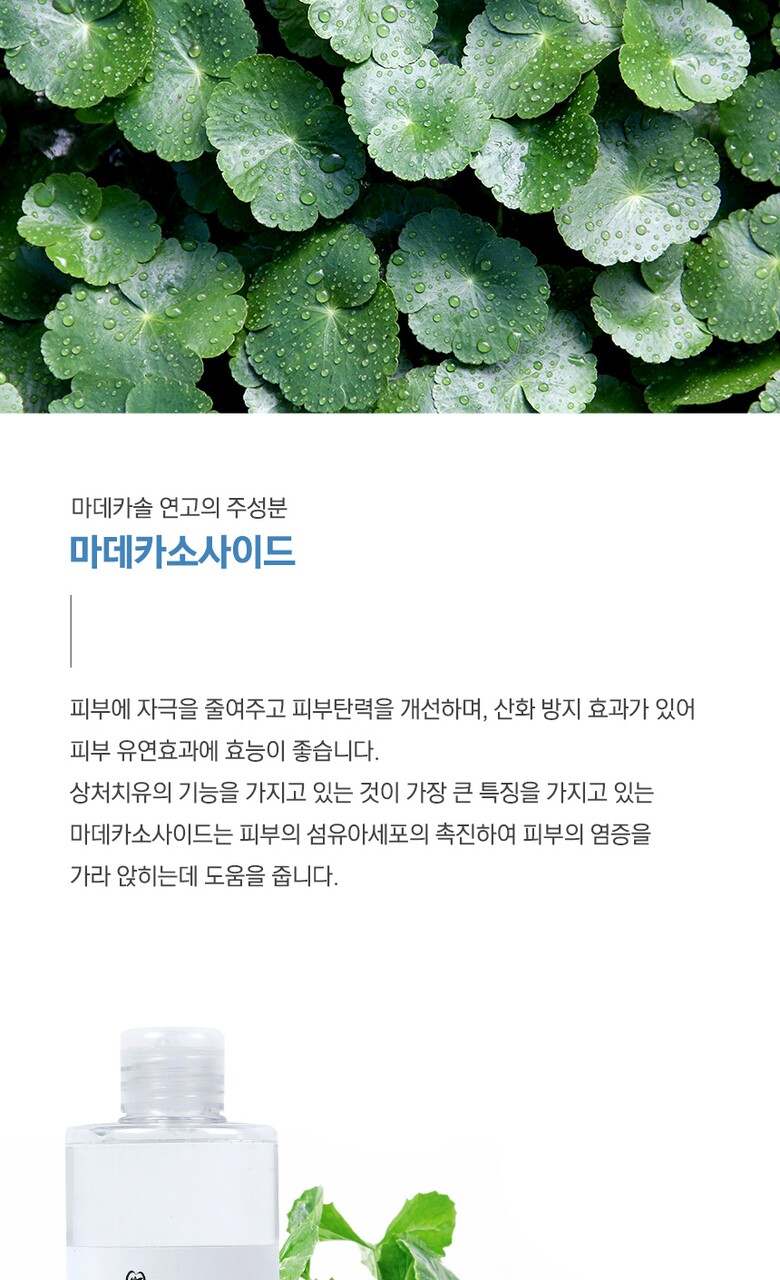 마데카솔 연고의 주성분
마데카소사이드

피부에 자극을 줄여주고 피부탄력을 개선하며, 산화 방지 효과가 있어 피부 유연효과에 효능이 좋습니다.
상처치유의 기능을 가지고 있는 것이 가장 큰 특징을 가지고 있는 마데카소사이드는 피부의 섬유아세포의 촉진하여 피부의 염증을 가라 앉히는데 도움을 줍니다.